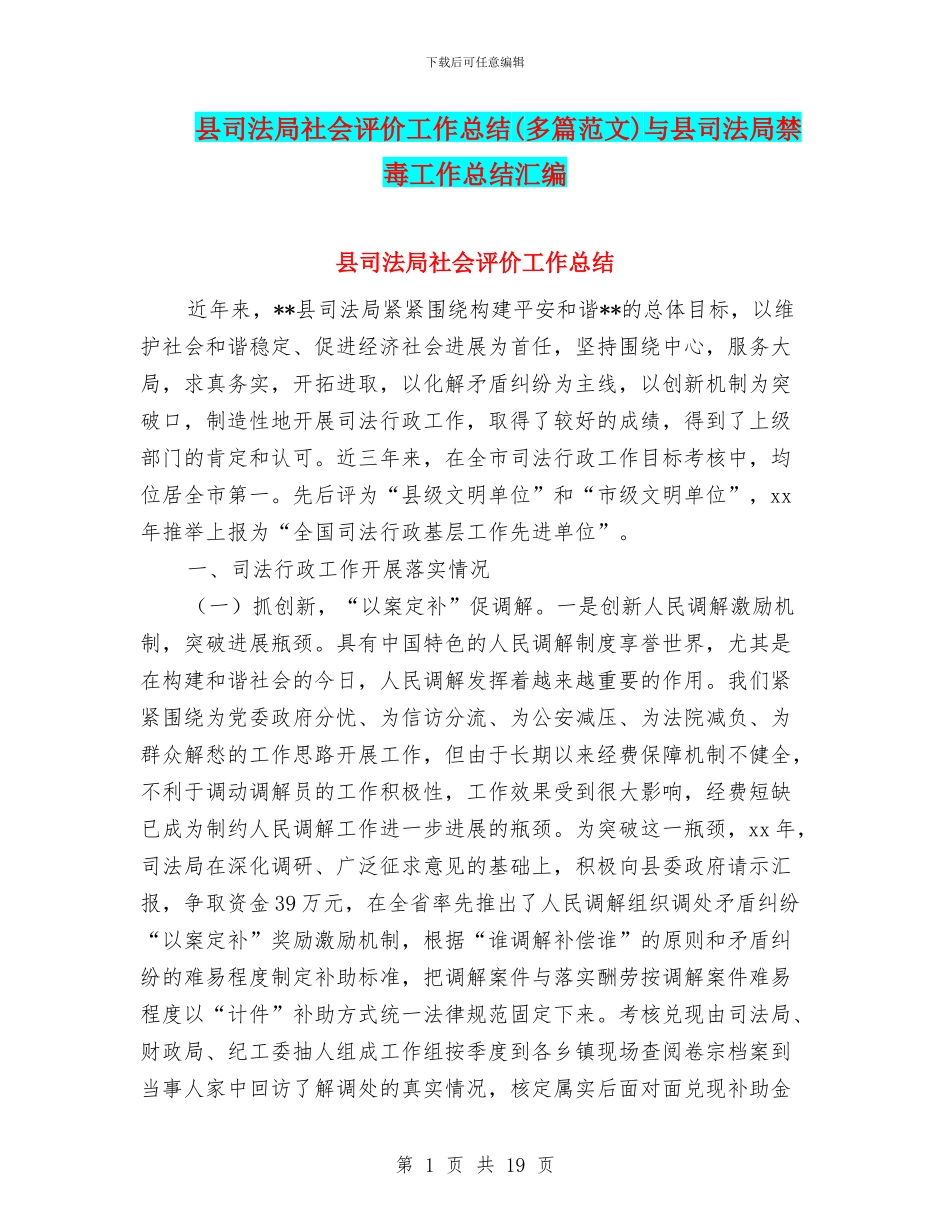 下载后可任意编辑

县司法局社会评价工作总结(多篇范文)与县司法局禁毒工作总结汇编

县司法局社会评价工作总结

近年来，**县司法局紧紧围绕构建平安和谐**的总体目标，以维护社会和谐稳定、促进经济社会进展为首任，坚持围绕中心，服务大局，求真务实，开拓进取，以化解矛盾纠纷为主线，以创新机制为突破口，制造性地开展司法行政工作，取得了较好的成绩，得到了上级部门的肯定和认可。近三年来，在全市司法行政工作目标考核中，均位居全市第一。先后评为“县级文明单位”和“市级文明单位”，xx年推举上报为“全国司法行政基层工作先进单位”。

一、司法行政工作开展落实情况

（一）抓创新，“以案定补”促调解。一是创新人民调解激励机制，突破进展瓶颈。具有中国特色的人民调解制度享誉世界，尤其是在构建和谐社会的今日，人民调解发挥着越来越重要的作用。我们紧紧围绕为党委政府分忧、为信访分流、为公安减压、为法院减负、为群众解愁的工作思路开展工作，但由于长期以来经费保障机制不健全，不利于调动调解员的工作积极性，工作效果受到很大影响，经费短缺已成为制约人民调解工作进一步进展的瓶颈。为突破这一瓶颈，xx年，司法局在深化调研、广泛征求意见的基础上，积极向县委政府请示汇报，争取资金39万元，在全省率先推出了人民调解组织调处矛盾纠纷“以案定补”奖励激励机制，根据“谁调解补偿谁”的原则和矛盾纠纷的难易程度制定补助标准，把调解案件与落实酬劳按调解案件难易程度以“计件”补助方式统一法律规范固定下来。考核兑现由司法局、财政局、纪工委抽人组成工作组按季度到各乡镇现场查阅卷宗档案到当事人家中回访了解调处的真实情况，核定属实后面对面兑现补助金

第 1 页 共 19 页